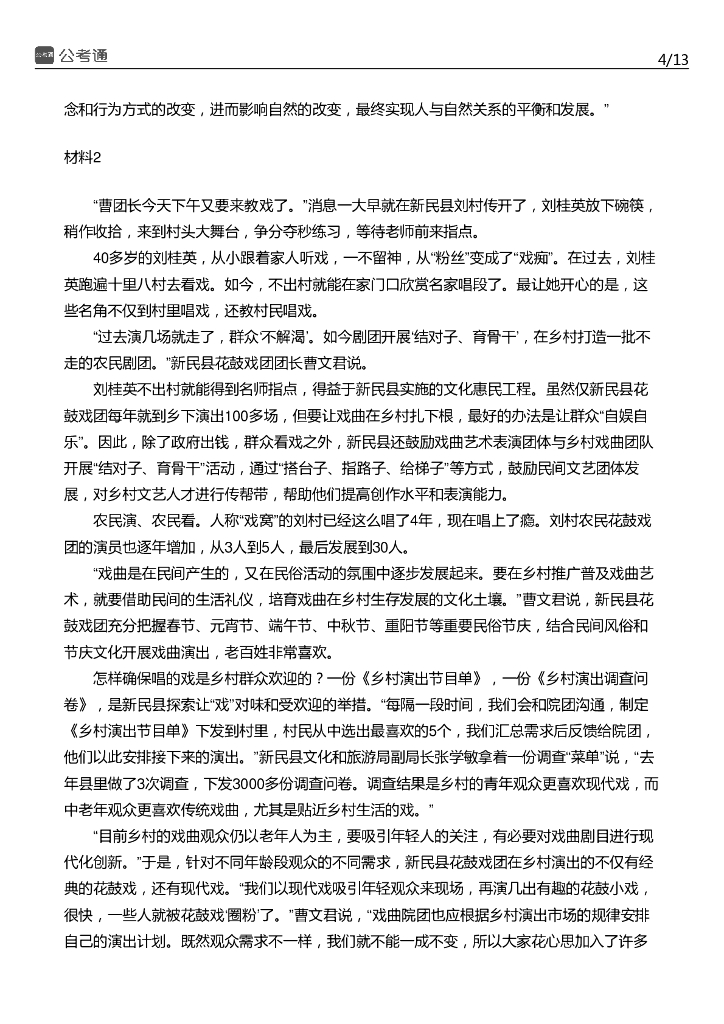 公考通

4/13

念和行为方式的改变，进而影响自然的改变，最终实现人与自然关系的平衡和发展。”

材料2

“曹团长今天下午又要来教戏了。”消息一大早就在新民县刘村传开了，刘桂英放下碗筷，稍作收拾，来到村头大舞台，争分夺秒练习，等待老师前来指点。

40多岁的刘桂英，从小跟着家人听戏，一不留神，从“粉丝”变成了“戏痴”。在过去，刘桂英跑遍十里八村去看戏。如今，不出村就能在家门口欣赏名家唱段了。最让她开心的是，这些名角不仅到村里唱戏，还教村民唱戏。

“过去演几场就走了，群众‘不解渴’。如今剧团开展‘结对子、育骨干’，在乡村打造一批不走的农民剧团。”新民县花鼓戏团团长曹文君说。

刘桂英不出村就能得到名师指点，得益于新民县实施的文化惠民工程。虽然仅新民县花鼓戏团每年就到乡下演出100多场，但要让戏曲在乡村扎下根，最好的办法是让群众“自娱自乐”。因此，除了政府出钱，群众看戏之外，新民县还鼓励戏曲艺术表演团体与乡村戏曲团队开展“结对子、育骨干”活动，通过“搭台子、指路子、给梯子”等方式，鼓励民间文艺团体发展，对乡村文艺人才进行传帮带，帮助他们提高创作水平和表演能力。

农民演、农民看。人称“戏窝”的刘村已经这么唱了4年，现在唱上了瘾。刘村农民花鼓戏团的演员也逐年增加，从3人到5人，最后发展到30人。

“戏曲是在民间产生的，又在民俗活动的氛围中逐步发展起来。要在乡村推广普及戏曲艺术，就要借助民间的生活礼仪，培育戏曲在乡村生存发展的文化土壤。”曹文君说，新民县花鼓戏团充分把握春节、元宵节、端午节、中秋节、重阳节等重要民俗节庆，结合民间风俗和节庆文化开展戏曲演出，老百姓非常喜欢。

怎样确保唱的戏是乡村群众欢迎的？一份《乡村演出节目单》，一份《乡村演出调查问卷》，是新民县探索让“戏”对味和受欢迎的举措。“每隔一段时间，我们会和院团沟通，制定《乡村演出节目单》下发到村里，村民从中选出最喜欢的5个，我们汇总需求后反馈给院团，他们以此安排接下来的演出。”新民县文化和旅游局副局长张学敏拿着一份调查“菜单”说，“去年县里做了3次调查，下发3000多份调查问卷。调查结果是乡村的青年观众更喜欢现代戏，而中老年观众更喜欢传统戏曲，尤其是贴近乡村生活的戏。”

“目前乡村的戏曲观众仍以老年人为主，要吸引年轻人的关注，有必要对戏曲剧目进行现代化创新。”于是，针对不同年龄段观众的不同需求，新民县花鼓戏团在乡村演出的不仅有经典的花鼓戏，还有现代戏。“我们以现代戏吸引年轻观众来现场，再演几出有趣的花鼓小戏，很快，一些人就被花鼓戏‘圈粉’了。”曹文君说，“戏曲院团也应根据乡村演出市场的规律安排自己的演出计划。既然观众需求不一样，我们就不能一成不变，所以大家花心思加入了许多